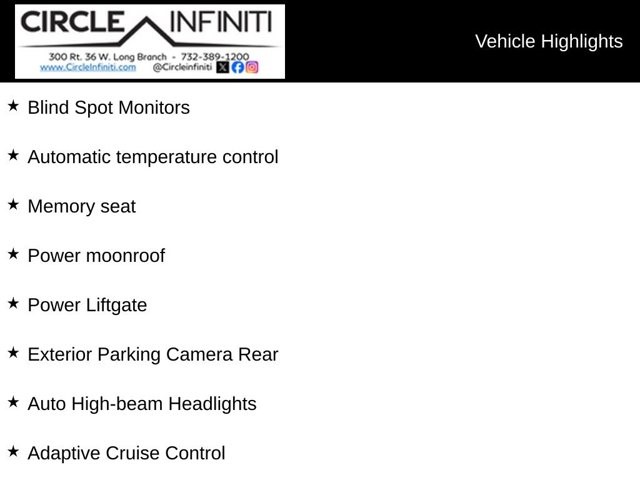 CIRCLE INFINITI
300 Rt. 36 W. Long Branch - 732-389-1200
www.CircleInfiniti.com @Circleinfiniti

Vehicle Highlights

★ Blind Spot Monitors

★ Automatic temperature control

★ Memory seat

★ Power moonroof

★ Power Liftgate

★ Exterior Parking Camera Rear

★ Auto High-beam Headlights

★ Adaptive Cruise Control